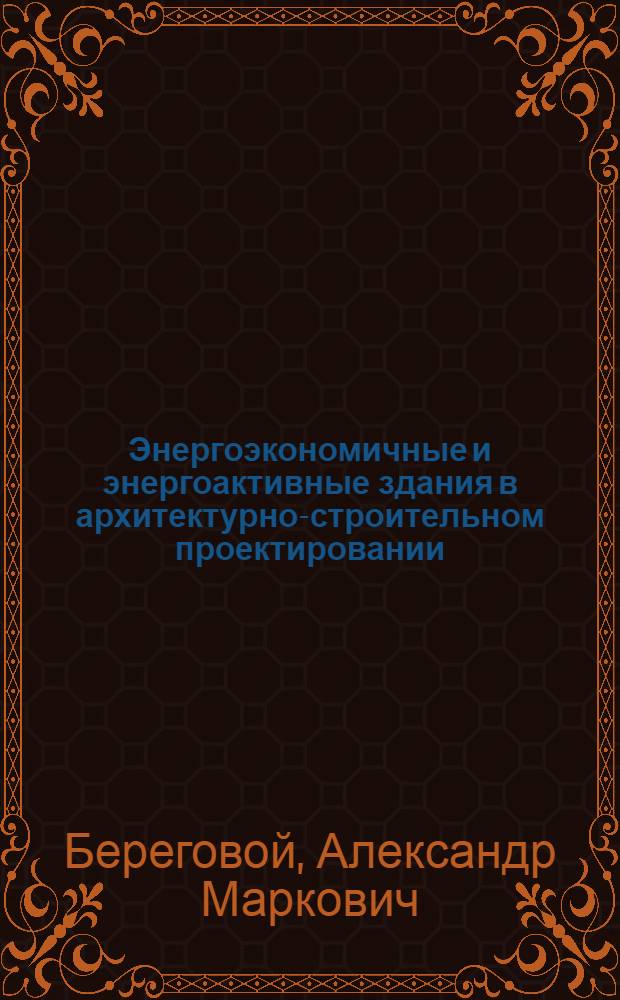 Энергоэкономичные и энергоактивные здания в архитектурно-строительном проектировании

Береговой, Александр Маркович